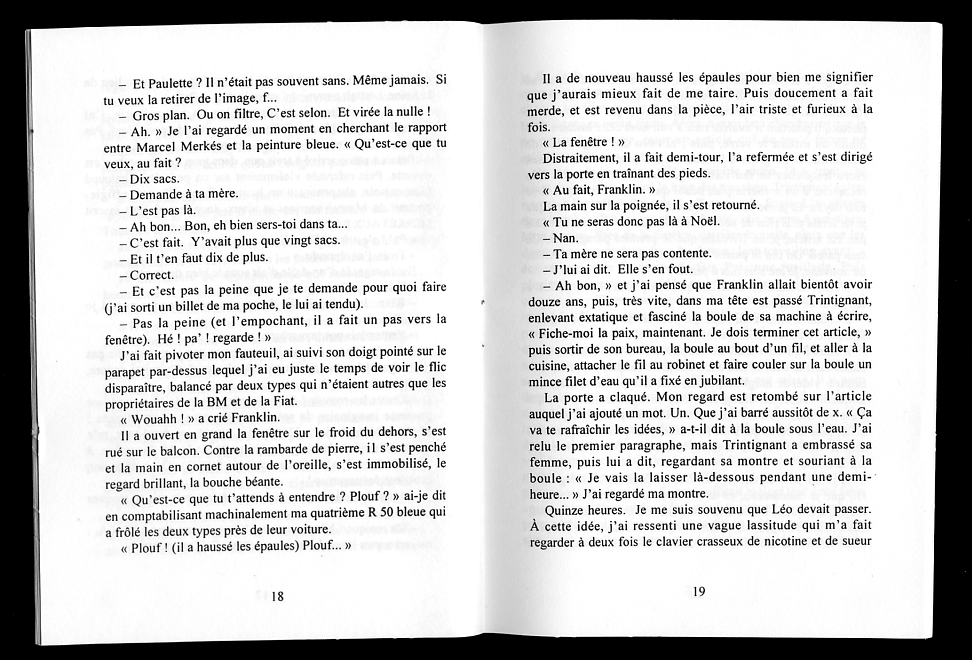 – Et Paulette ? Il n'était pas souvent sans. Même jamais. Si tu veux la retirer de l'image, f...

– Gros plan. Ou on filtre, C'est selon. Et virée la nulle !

– Ah. » Je l'ai regardé un moment en cherchant le rapport entre Marcel Merkés et la peinture bleue. « Qu'est-ce que tu veux, au fait ?

– Dix sacs.

– Demande à ta mère.

– L'est pas là.

– Ah bon... Bon, eh bien sers-toi dans ta...

– C'est fait. Y'avait plus que vingt sacs.

– Et il t'en faut dix de plus.

– Correct.

– Et c'est pas la peine que je te demande pour quoi faire (j'ai sorti un billet de ma poche, le lui ai tendu).

– Pas la peine (et l'empochant, il a fait un pas vers la fenêtre). Hé ! pa' ! regarde ! »

J'ai fait pivoter mon fauteuil, ai suivi son doigt pointé sur le parapet par-dessus lequel j'ai eu juste le temps de voir le flic disparaître, balancé par deux types qui n'étaient autres que les propriétaires de la BM et de la Fiat.

« Wouahh ! » a crié Franklin.

Il a ouvert en grand la fenêtre sur le froid du dehors, s'est rué sur le balcon. Contre la rambarde de pierre, il s'est penché et la main en cornet autour de l'oreille, s'est immobilisé, le regard brillant, la bouche béante.

« Qu'est-ce que tu t'attends à entendre ? Plouf ? » ai-je dit en comptabilisant machinalement ma quatrième R 50 bleue qui a frôlé les deux types près de leur voiture.

« Plouf ! (il a haussé les épaules) Plouf... »

18

Il a de nouveau haussé les épaules pour bien me signifier que j'aurais mieux fait de me taire. Puis doucement a fait merde, et est revenu dans la pièce, l'air triste et furieux à la fois.

« La fenêtre ! »

Distraitement, il a fait demi-tour, l'a refermée et s'est dirigé vers la porte en traînant des pieds.

« Au fait, Franklin. »

La main sur la poignée, il s'est retourné.

« Tu ne seras donc pas là à Noël.

– Nan.

– Ta mère ne sera pas contente.

– J'lui ai dit. Elle s'en fout.

– Ah bon, » et j'ai pensé que Franklin allait bientôt avoir douze ans, puis, très vite, dans ma tête est passé Trintignant, enlevant extatique et fasciné la boule de sa machine à écrire, « Fiche-moi la paix, maintenant. Je dois terminer cet article, » puis sortir de son bureau, la boule au bout d'un fil, et aller à la cuisine, attacher le fil au robinet et faire couler sur la boule un mince filet d'eau qu'il a fixé en jubilant.

La porte a claqué. Mon regard est retombé sur l'article auquel j'ai ajouté un mot. Un. Que j'ai barré aussitôt de x. « Ça va te rafraîchir les idées, » a-t-il dit à la boule sous l'eau. J'ai relu le premier paragraphe, mais Trintignant a embrassé sa femme, puis lui a dit, regardant sa montre et souriant à la boule : « Je vais la laisser là-dessous pendant une demi-heure... » J'ai regardé ma montre.

Quinze heures. Je me suis souvenu que Léo devait passer. À cette idée, j'ai ressenti une vague lassitude qui m'a fait regarder à deux fois le clavier crasseux de nicotine et de sueur

19